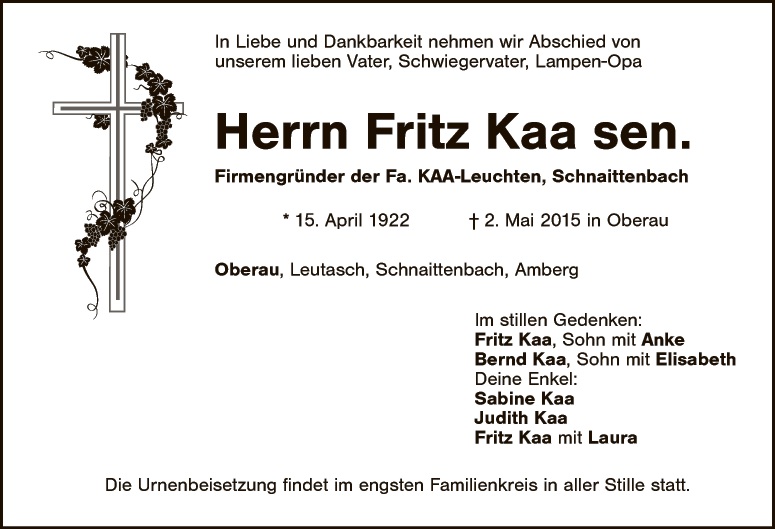 In Liebe und Dankbarkeit nehmen wir Abschied von unserem lieben Vater, Schwiegervater, Lampen-Opa

Herrn Fritz Kaa sen.

Firmengründer der Fa. KAA-Leuchten, Schnaittenbach

* 15. April 1922 † 2. Mai 2015 in Oberau

Oberau, Leutasch, Schnaittenbach, Amberg

Im stillen Gedenken:
Fritz Kaa, Sohn mit Anke
Bernd Kaa, Sohn mit Elisabeth
Deine Enkel:
Sabine Kaa
Judith Kaa
Fritz Kaa mit Laura

Die Urnenbeisetzung findet im engsten Familienkreis in aller Stille statt.